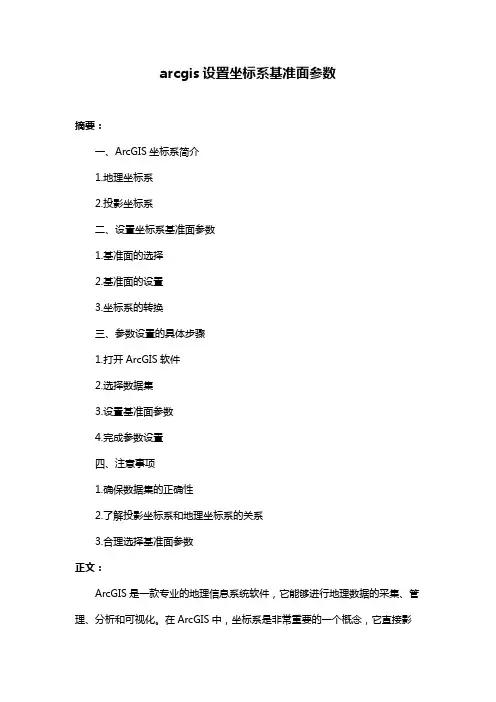 arcgis 设置坐标系基准面参数

摘要：

一、ArcGIS 坐标系简介

1.地理坐标系

2.投影坐标系

二、设置坐标系基准面参数

1.基准面的选择

2.基准面的设置

3.坐标系的转换

三、参数设置的具体步骤

1.打开 ArcGIS 软件

2.选择数据集

3.设置基准面参数

4.完成参数设置

四、注意事项

1.确保数据集的正确性

2.了解投影坐标系和地理坐标系的关系

3.合理选择基准面参数

正文：

ArcGIS 是一款专业的地理信息系统软件，它能够进行地理数据的采集、管理、分析和可视化。在 ArcGIS 中，坐标系是非常重要的一个概念，它直接影